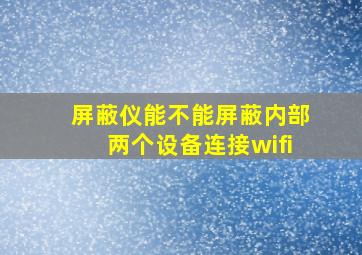 屏蔽仪能不能屏蔽内部两个设备连接wifi